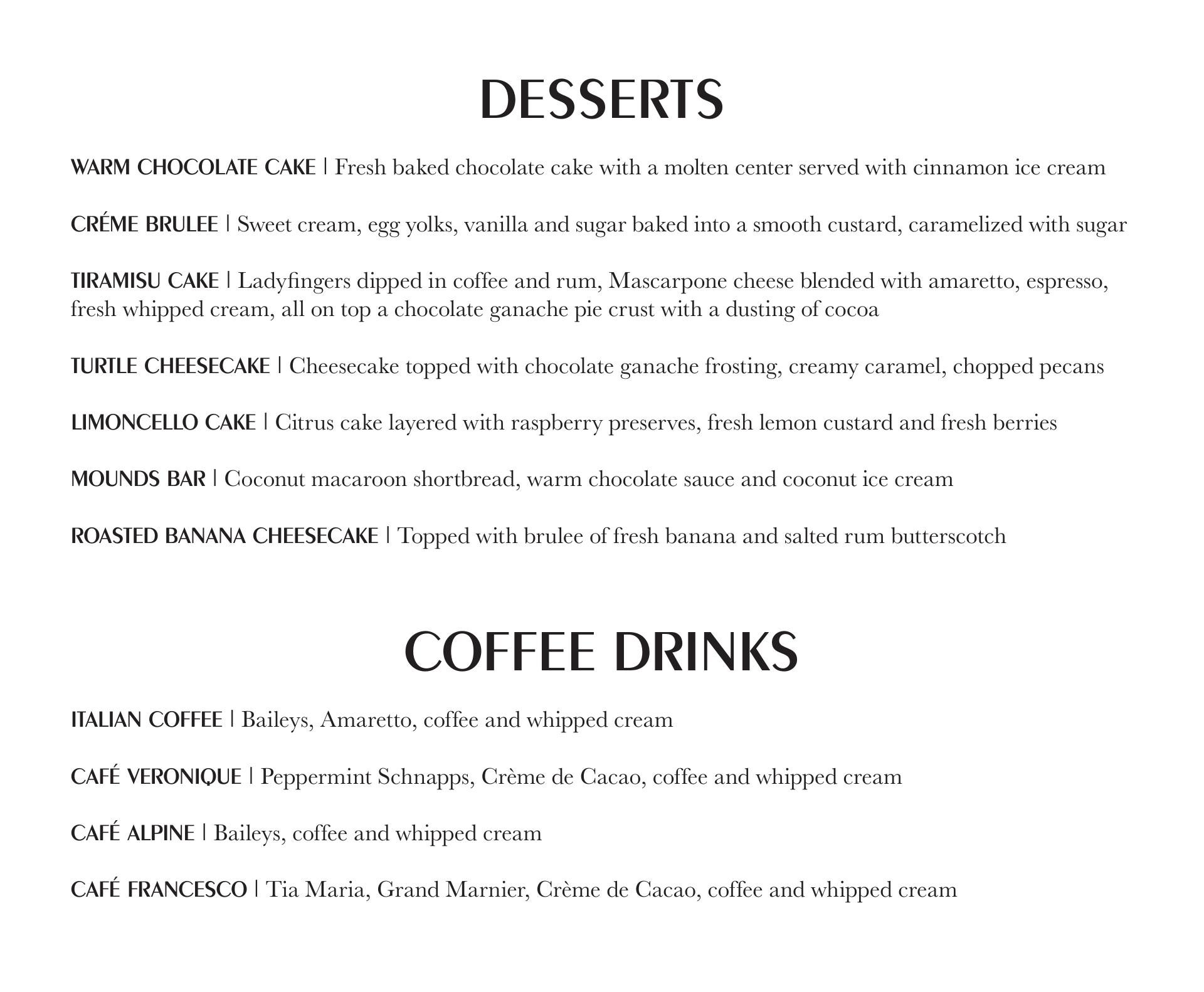 DESSERTS

WARM CHOCOLATE CAKE | Fresh baked chocolate cake with a molten center served with cinnamon ice cream

CRÉME BRULEE | Sweet cream, egg yolks, vanilla and sugar baked into a smooth custard, caramelized with sugar

TIRAMISU CAKE | Ladyfingers dipped in coffee and rum, Mascarpone cheese blended with amaretto, espresso, fresh whipped cream, all on top a chocolate ganache pie crust with a dusting of cocoa

TURTLE CHEESECAKE | Cheesecake topped with chocolate ganache frosting, creamy caramel, chopped pecans

LIMONCELLO CAKE | Citrus cake layered with raspberry preserves, fresh lemon custard and fresh berries

MOUNDS BAR | Coconut macaroon shortbread, warm chocolate sauce and coconut ice cream

ROASTED BANANA CHEESECAKE | Topped with brulee of fresh banana and salted rum butterscotch

COFFEE DRINKS

ITALIAN COFFEE | Baileys, Amaretto, coffee and whipped cream

CAFÉ VERONIQUE | Peppermint Schnapps, Crème de Cacao, coffee and whipped cream

CAFÉ ALPINE | Baileys, coffee and whipped cream

CAFÉ FRANCESCO | Tia Maria, Grand Marnier, Crème de Cacao, coffee and whipped cream